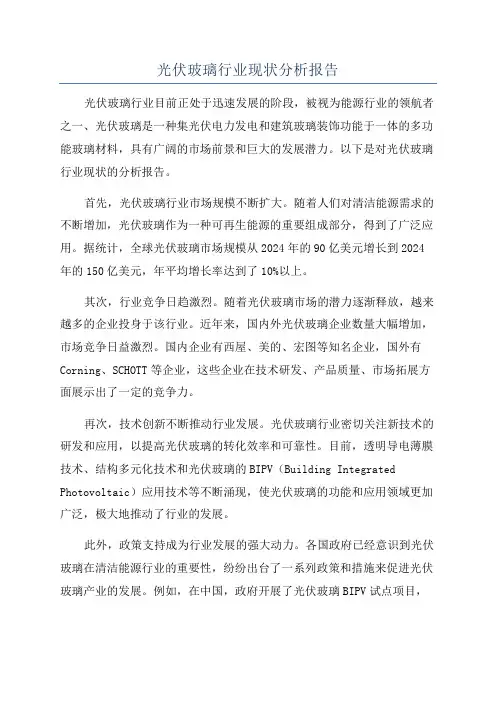 光伏玻璃行业现状分析报告

光伏玻璃行业目前正处于迅速发展的阶段，被视为能源行业的领航者之一、光伏玻璃是一种集光伏电力发电和建筑玻璃装饰功能于一体的多功能玻璃材料，具有广阔的市场前景和巨大的发展潜力。以下是对光伏玻璃行业现状的分析报告。

首先，光伏玻璃行业市场规模不断扩大。随着人们对清洁能源需求的不断增加，光伏玻璃作为一种可再生能源的重要组成部分，得到了广泛应用。据统计，全球光伏玻璃市场规模从2024年的90亿美元增长到2024年的150亿美元，年平均增长率达到了10%以上。

其次，行业竞争日趋激烈。随着光伏玻璃市场的潜力逐渐释放，越来越多的企业投身于该行业。近年来，国内外光伏玻璃企业数量大幅增加，市场竞争日益激烈。国内企业有西屋、美的、宏图等知名企业，国外有Corning、SCHOTT等企业，这些企业在技术研发、产品质量、市场拓展方面展示出了一定的竞争力。

再次，技术创新不断推动行业发展。光伏玻璃行业密切关注新技术的研发和应用，以提高光伏玻璃的转化效率和可靠性。目前，透明导电薄膜技术、结构多元化技术和光伏玻璃的BIPV（Building Integrated Photovoltaic）应用技术等不断涌现，使光伏玻璃的功能和应用领域更加广泛，极大地推动了行业的发展。

此外，政策支持成为行业发展的强大动力。各国政府已经意识到光伏玻璃在清洁能源行业的重要性，纷纷出台了一系列政策和措施来促进光伏玻璃产业的发展。例如，在中国，政府开展了光伏玻璃BIPV试点项目，